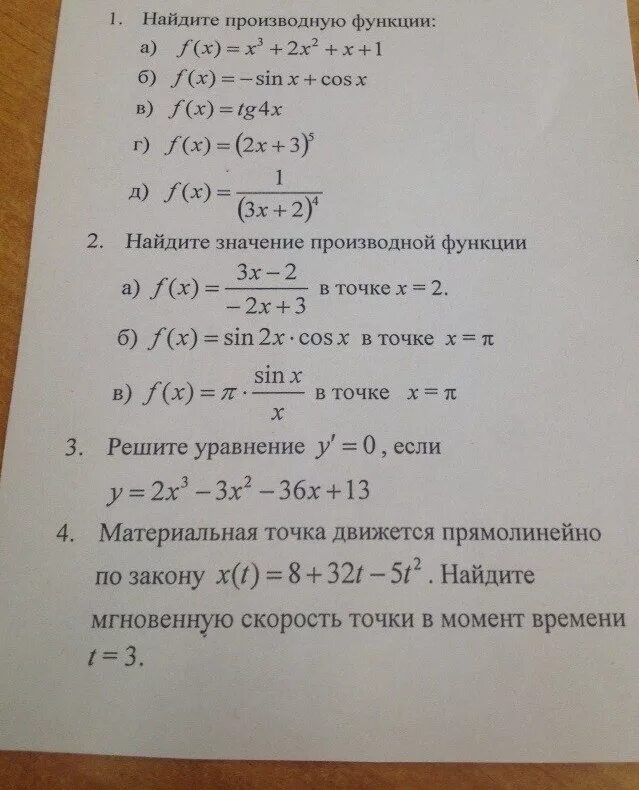 1. Найдите производную функции:

а) $f(x) = x^3 + 2x^2 + x + 1$

б) $f(x) = -\sin x + \cos x$

в) $f(x) = tg4x$

г) $f(x) = (2x+3)^5$

д) $f(x) = \frac{1}{(3x+2)^4}$

2. Найдите значение производной функции

а) $f(x) = \frac{3x-2}{-2x+3}$ в точке $x = 2$.

б) $f(x) = \sin 2x \cdot \cos x$ в точке $x = \pi$

в) $f(x) = \pi \cdot \frac{\sin x}{x}$ в точке $x = \pi$

3. Решите уравнение $y' = 0$, если

$y = 2x^3 - 3x^2 - 36x + 13$

4. Материальная точка движется прямолинейно по закону $x(t) = 8 + 32t - 5t^2$. Найдите мгновенную скорость точки в момент времени $t = 3$.